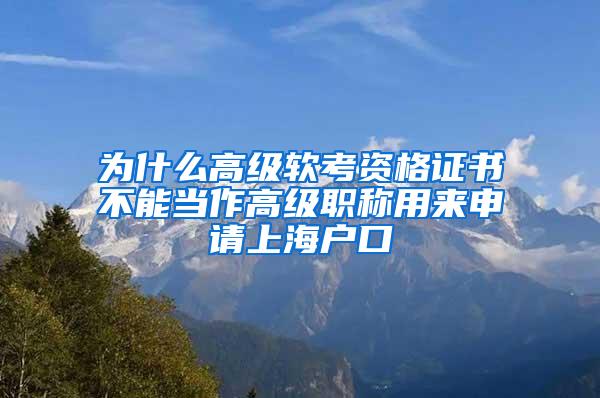 为什么高级软考资格证书不能当作高级职称用来申请上海户口